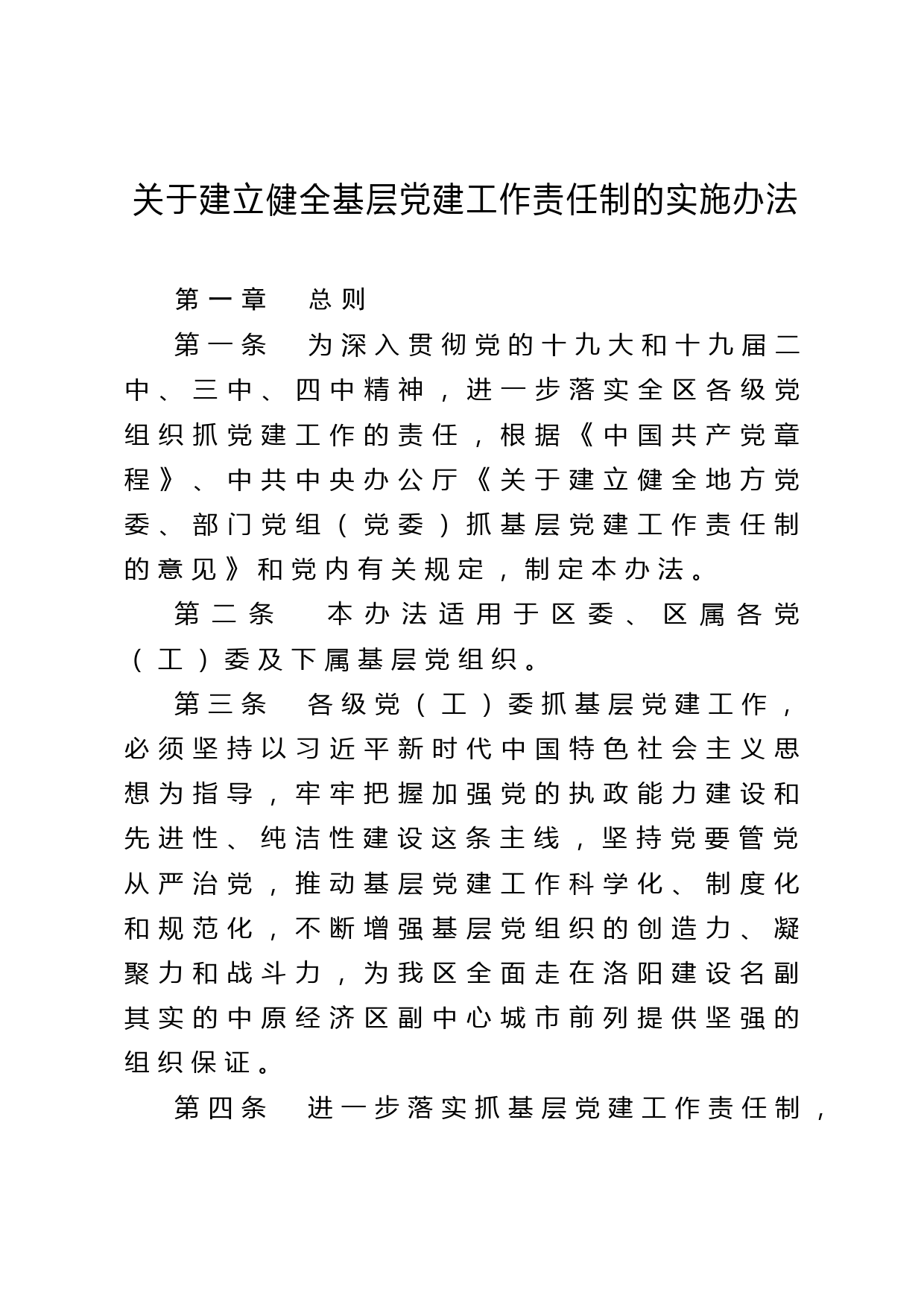 关于建立健全基层党建工作责任制的实施办法

第一章　总则

第一条　为深入贯彻党的十九大和十九届二中、三中、四中精神，进一步落实全区各级党组织抓党建工作的责任，根据《中国共产党章程》、中共中央办公厅《关于建立健全地方党委、部门党组（党委）抓基层党建工作责任制的意见》和党内有关规定，制定本办法。

第二条　本办法适用于区委、区属各党（工）委及下属基层党组织。

第三条　各级党（工）委抓基层党建工作，必须坚持以习近平新时代中国特色社会主义思想为指导，牢牢把握加强党的执政能力建设和先进性、纯洁性建设这条主线，坚持党要管党从严治党，推动基层党建工作科学化、制度化和规范化，不断增强基层党组织的创造力、凝聚力和战斗力，为我区全面走在洛阳建设名副其实的中原经济区副中心城市前列提供坚强的组织保证。

第四条　进一步落实抓基层党建工作责任制，